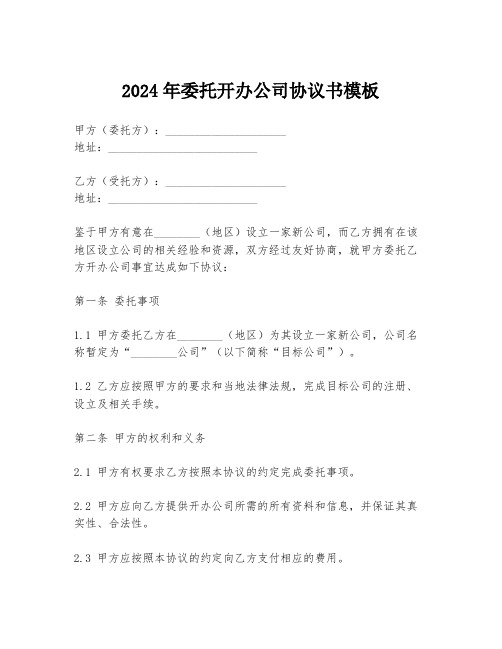 2024年委托开办公司协议书模板

甲方（委托方）：____________________
地址：__________________________

乙方（受托方）：____________________
地址：__________________________

鉴于甲方有意在________（地区）设立一家新公司，而乙方拥有在该地区设立公司的相关经验和资源，双方经过友好协商，就甲方委托乙方开办公司事宜达成如下协议：

第一条 委托事项

1.1 甲方委托乙方在________（地区）为其设立一家新公司，公司名称暂定为“________公司”（以下简称“目标公司”）。

1.2 乙方应按照甲方的要求和当地法律法规，完成目标公司的注册、设立及相关手续。

第二条 甲方的权利和义务

2.1 甲方有权要求乙方按照本协议的约定完成委托事项。

2.2 甲方应向乙方提供开办公司所需的所有资料和信息，并保证其真实性、合法性。

2.3 甲方应按照本协议的约定向乙方支付相应的费用。